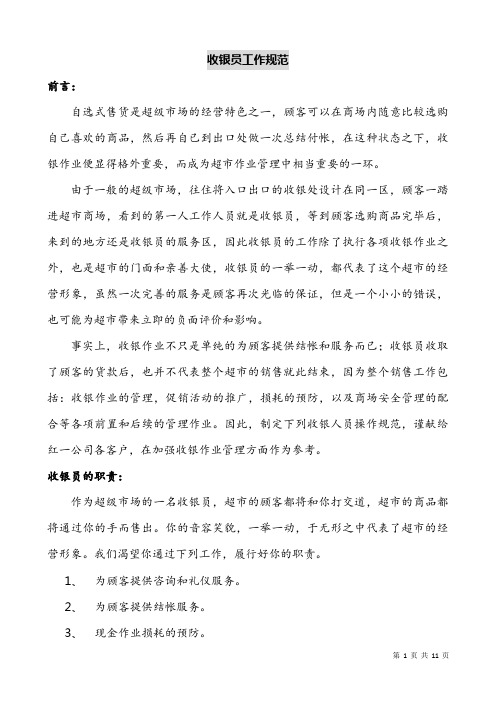 收银员工作规范

前言：

自选式售货是超级市场的经营特色之一，顾客可以在商场内随意比较选购自己喜欢的商品，然后再自己到出口处做一次总结付帐，在这种状态之下，收银作业便显得格外重要，而成为超市作业管理中相当重要的一环。

由于一般的超级市场，往往将入口出口的收银处设计在同一区，顾客一踏进超市商场，看到的第一人工作人员就是收银员，等到顾客选购商品完毕后，来到的地方还是收银员的服务区，因此收银员的工作除了执行各项收银作业之外，也是超市的门面和亲善大使，收银员的一举一动，都代表了这个超市的经营形象，虽然一次完善的服务是顾客再次光临的保证，但是一个小小的错误，也可能为超市带来立即的负面评价和影响。

事实上，收银作业不只是单纯的为顾客提供结帐和服务而已；收银员收取了顾客的货款后，也并不代表整个超市的销售就此结束，因为整个销售工作包括：收银作业的管理，促销活动的推广，损耗的预防，以及商场安全管理的配合等各项前置和后续的管理作业。因此，制定下列收银人员操作规范，谨献给红一公司各客户，在加强收银作业管理方面作为参考。

收银员的职责：

作为超级市场的一名收银员，超市的顾客都将和你打交道，超市的商品都将通过你的手而售出。你的音容笑貌，一举一动，于无形之中代表了超市的经营形象。我们渴望你通过下列工作，履行好你的职责。

1、 为顾客提供咨询和礼仪服务。

2、 为顾客提供结帐服务。

3、 现金作业损耗的预防。

第 1 页 共 11 页